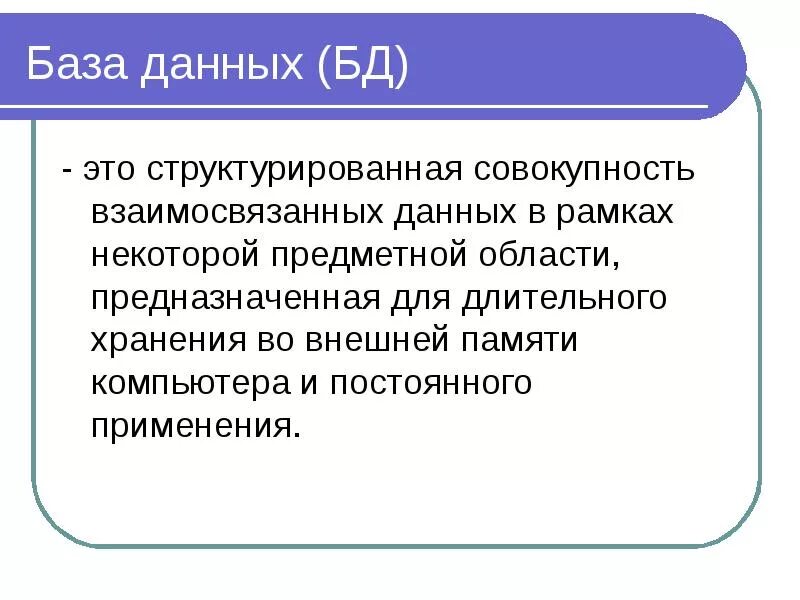 База данных (БД)

- это структурированная совокупность взаимосвязанных данных в рамках некоторой предметной области, предназначенная для длительного хранения во внешней памяти компьютера и постоянного применения.